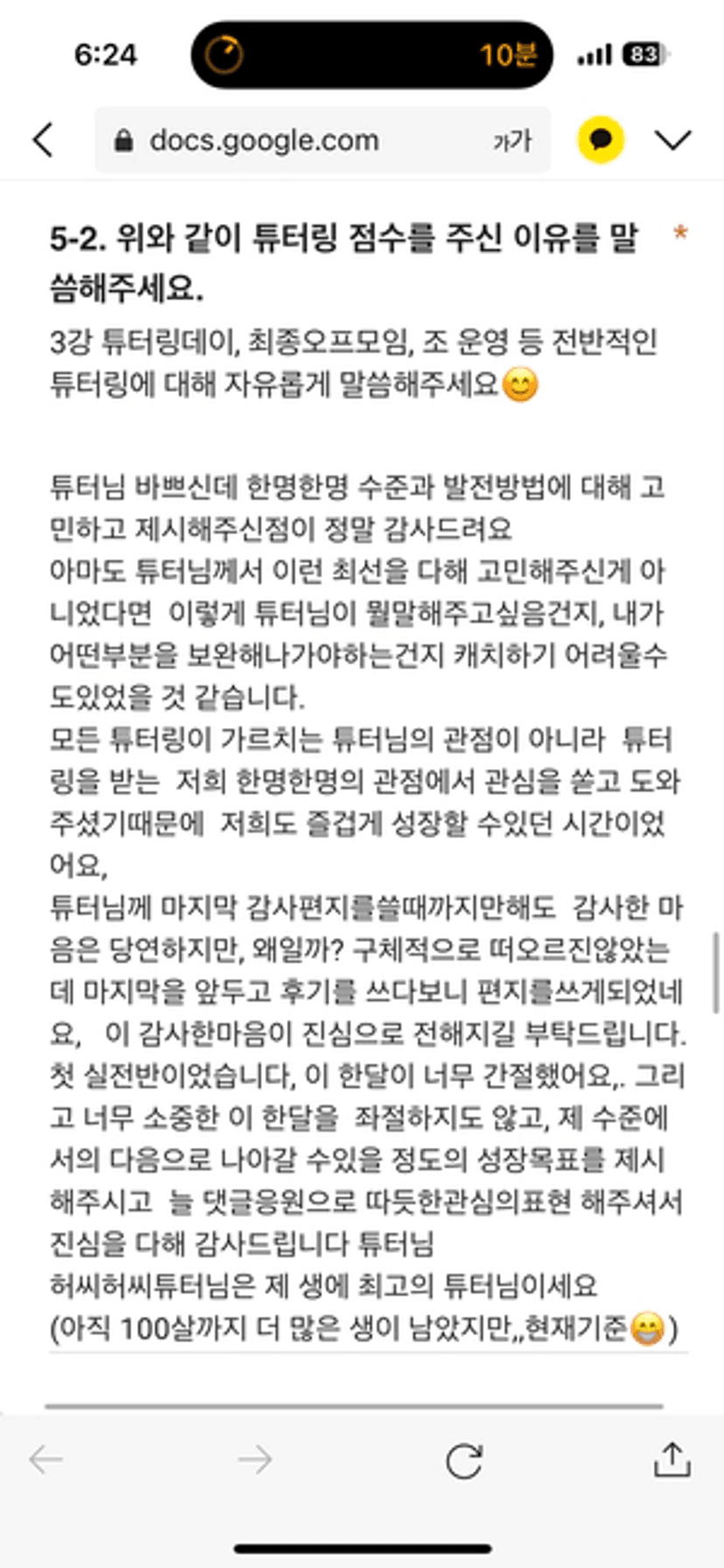 6:24 10분 83

docs.google.com 가가

5-2. 위와 같이 튜터링 점수를 주신 이유를 말씀해주세요. *

3강 튜터링데이, 최종오프모임, 조 운영 등 전반적인 튜터링에 대해 자유롭게 말씀해주세요😊

튜터님 바쁘신데 한명한명 수준과 발전방법에 대해 고민하고 제시해주신점이 정말 감사드려요
아마도 튜터님께서 이런 최선을 다해 고민해주신게 아니었다면 이렇게 튜터님이 뭘말해주고싶음건지, 내가 어떤부분을 보완해나가야하는건지 캐치하기 어려울수도있었을 것 같습니다.
모든 튜터링이 가르치는 튜터님의 관점이 아니라 튜터링을 받는 저희 한명한명의 관점에서 관심을 쏟고 도와주셨기때문에 저희도 즐겁게 성장할 수있던 시간이었어요,
튜터님께 마지막 감사편지를쓸때까지만해도 감사한 마음은 당연하지만, 왜일까? 구체적으로 떠오르진않았는데 마지막을 앞두고 후기를 쓰다보니 편지를쓰게되었네요, 이 감사한마음이 진심으로 전해지길 부탁드립니다.
첫 실전반이었습니다, 이 한달이 너무 간절했어요,. 그리고 너무 소중한 이 한달을 좌절하지도 않고, 제 수준에서의 다음으로 나아갈 수있을 정도의 성장목표를 제시해주시고 늘 댓글응원으로 따듯한관심의표현 해주셔서 진심을 다해 감사드립니다 튜터님
허씨허씨튜터님은 제 생에 최고의 튜터님이세요
(아직 100살까지 더 많은 생이 남았지만,,현재기준😁)